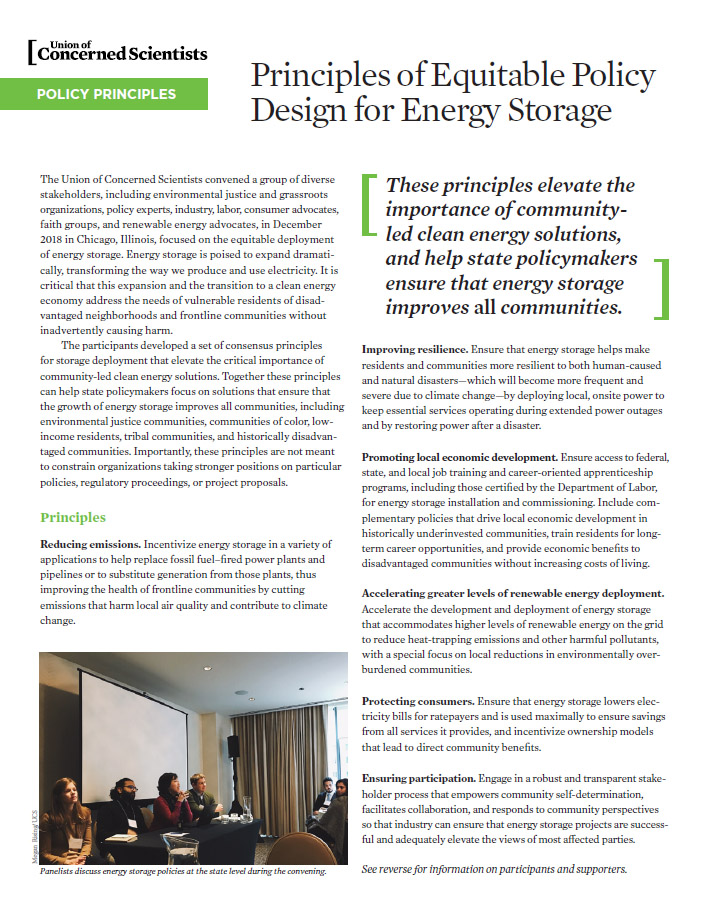 Union of Concerned Scientists

POLICY PRINCIPLES

Principles of Equitable Policy Design for Energy Storage

The Union of Concerned Scientists convened a group of diverse stakeholders, including environmental justice and grassroots organizations, policy experts, industry, labor, consumer advocates, faith groups, and renewable energy advocates, in December 2018 in Chicago, Illinois, focused on the equitable deployment of energy storage. Energy storage is poised to expand dramatically, transforming the way we produce and use electricity. It is critical that this expansion and the transition to a clean energy economy address the needs of vulnerable residents of disadvantaged neighborhoods and frontline communities without inadvertently causing harm.

The participants developed a set of consensus principles for storage deployment that elevate the critical importance of community-led clean energy solutions. Together these principles can help state policymakers focus on solutions that ensure that the growth of energy storage improves all communities, including environmental justice communities, communities of color, low-income residents, tribal communities, and historically disadvantaged communities. Importantly, these principles are not meant to constrain organizations taking stronger positions on particular policies, regulatory proceedings, or project proposals.

Principles

Reducing emissions. Incentivize energy storage in a variety of applications to help replace fossil fuel–fired power plants and pipelines or to substitute generation from those plants, thus improving the health of frontline communities by cutting emissions that harm local air quality and contribute to climate change.

Megan Rising/UCS

Panelists discuss energy storage policies at the state level during the convening.

These principles elevate the importance of community-led clean energy solutions, and help state policymakers ensure that energy storage improves all communities.

Improving resilience. Ensure that energy storage helps make residents and communities more resilient to both human-caused and natural disasters—which will become more frequent and severe due to climate change—by deploying local, onsite power to keep essential services operating during extended power outages and by restoring power after a disaster.

Promoting local economic development. Ensure access to federal, state, and local job training and career-oriented apprenticeship programs, including those certified by the Department of Labor, for energy storage installation and commissioning. Include complementary policies that drive local economic development in historically underinvested communities, train residents for long-term career opportunities, and provide economic benefits to disadvantaged communities without increasing costs of living.

Accelerating greater levels of renewable energy deployment. Accelerate the development and deployment of energy storage that accommodates higher levels of renewable energy on the grid to reduce heat-trapping emissions and other harmful pollutants, with a special focus on local reductions in environmentally overburdened communities.

Protecting consumers. Ensure that energy storage lowers electricity bills for ratepayers and is used maximally to ensure savings from all services it provides, and incentivize ownership models that lead to direct community benefits.

Ensuring participation. Engage in a robust and transparent stakeholder process that empowers community self-determination, facilitates collaboration, and responds to community perspectives so that industry can ensure that energy storage projects are successful and adequately elevate the views of most affected parties.

See reverse for information on participants and supporters.